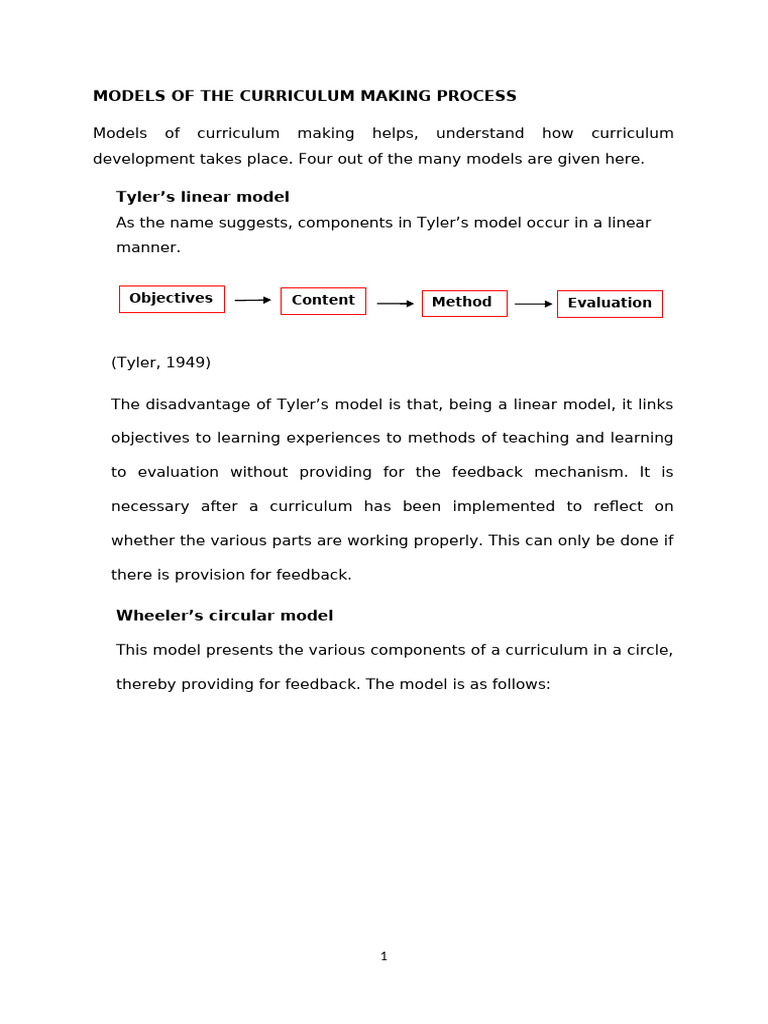 MODELS OF THE CURRICULUM MAKING PROCESS

Models of curriculum making helps, understand how curriculum development takes place. Four out of the many models are given here.

Tyler's linear model

As the name suggests, components in Tyler's model occur in a linear manner.

Objectives → Content → Method → Evaluation

(Tyler, 1949)

The disadvantage of Tyler's model is that, being a linear model, it links objectives to learning experiences to methods of teaching and learning to evaluation without providing for the feedback mechanism. It is necessary after a curriculum has been implemented to reflect on whether the various parts are working properly. This can only be done if there is provision for feedback.

Wheeler's circular model

This model presents the various components of a curriculum in a circle, thereby providing for feedback. The model is as follows:

1